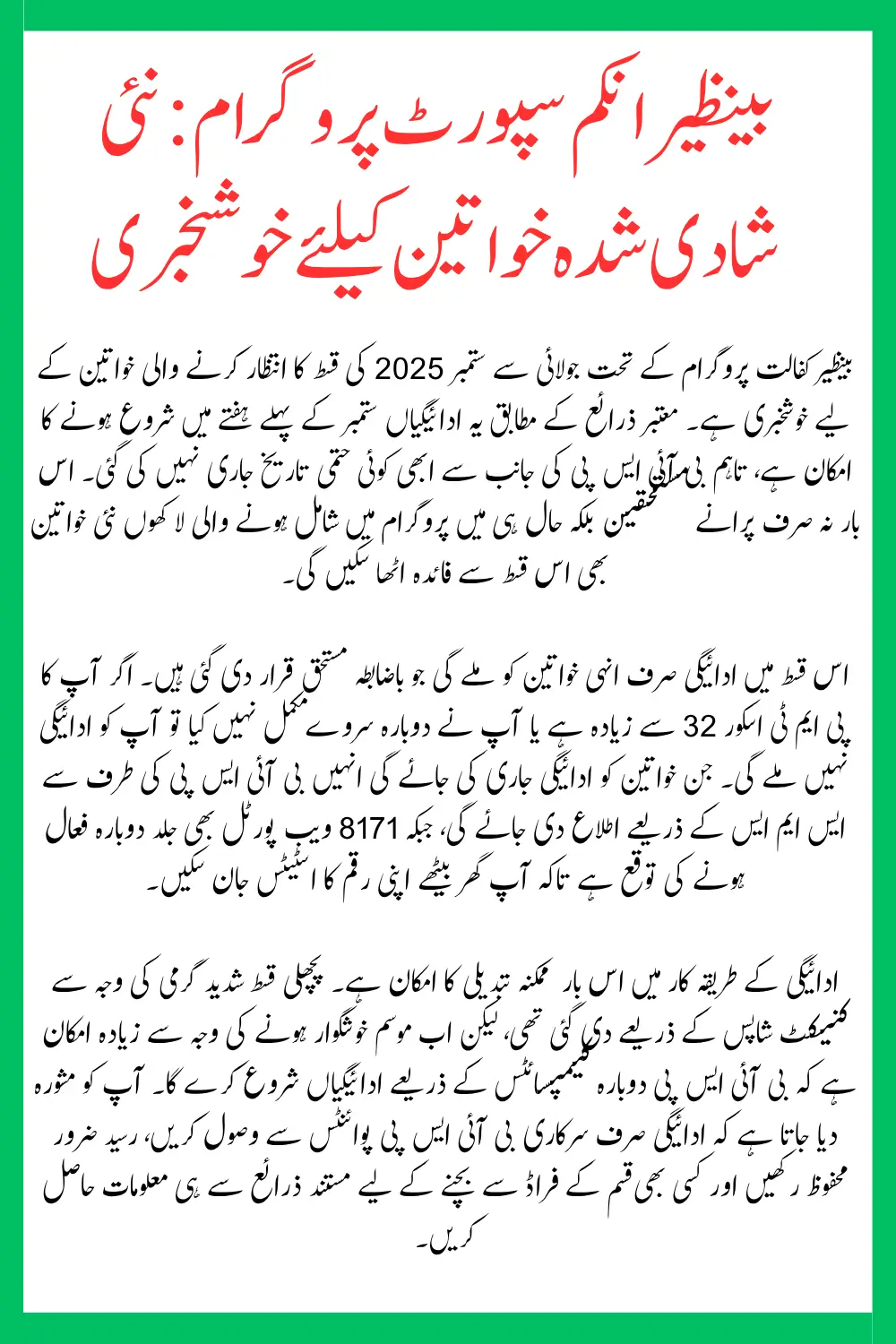 بینظیر انکم سپورٹ پروگرام: نئی شادی شدہ خواتین کیلئے خوشخبری

بینظیر کفالت پروگرام کے تحت جولائی سے ستمبر 2025 کی قسط کا انتظار کرنے والی خواتین کے لیے خوشخبری ہے۔ معتبر ذرائع کے مطابق یہ ادائیگیاں ستمبر کے پہلے ہفتے میں شروع ہونے کا امکان ہے، تاہم بی آئی ایس پی کی جانب سے ابھی کوئی حتمی تاریخ جاری نہیں کی گئی۔ اس بار نہ صرف پرانے مستحقین بلکہ حال ہی میں پروگرام میں شامل ہونے والی لاکھوں نئی خواتین بھی اس قسط سے فائدہ اٹھا سکیں گی۔

اس قسط میں ادائیگی صرف انہی خواتین کو ملے گی جو باضابطہ مستحق قرار دی گئی ہیں۔ اگر آپ کا پی ایم ٹی اسکور 32 سے زیادہ ہے یا آپ نے دوبارہ سروے مکمل نہیں کیا تو آپ کو ادائیگی نہیں ملے گی۔ جن خواتین کو ادائیگی جاری کی جائے گی انہیں بی آئی ایس پی کی طرف سے ایس ایم ایس کے ذریعے اطلاع دی جائے گی، جبکہ 8171 ویب پورٹل بھی جلد دوبارہ فعال ہونے کی توقع ہے تاکہ آپ گھر بیٹھے اپنی رقم کا اسٹیٹس جان سکیں۔

ادائیگی کے طریقہ کار میں اس بار ممکنہ تبدیلی کا امکان ہے۔ پچھلی قسط شدید گرمی کی وجہ سے کنیکٹ شاپس کے ذریعے دی گئی تھی، لیکن اب موسم خوشگوار ہونے کی وجہ سے زیادہ امکان ہے کہ بی آئی ایس پی دوبارہ کیمپسائٹس کے ذریعے ادائیگیاں شروع کرے گا۔ آپ کو مشورہ دیا جاتا ہے کہ ادائیگی صرف سرکاری بی آئی ایس پی پوائنٹس سے وصول کریں، رسید ضرور محفوظ رکھیں اور کسی بھی قسم کے فراڈ سے بچنے کے لیے مستند ذرائع سے ہی معلومات حاصل کریں۔